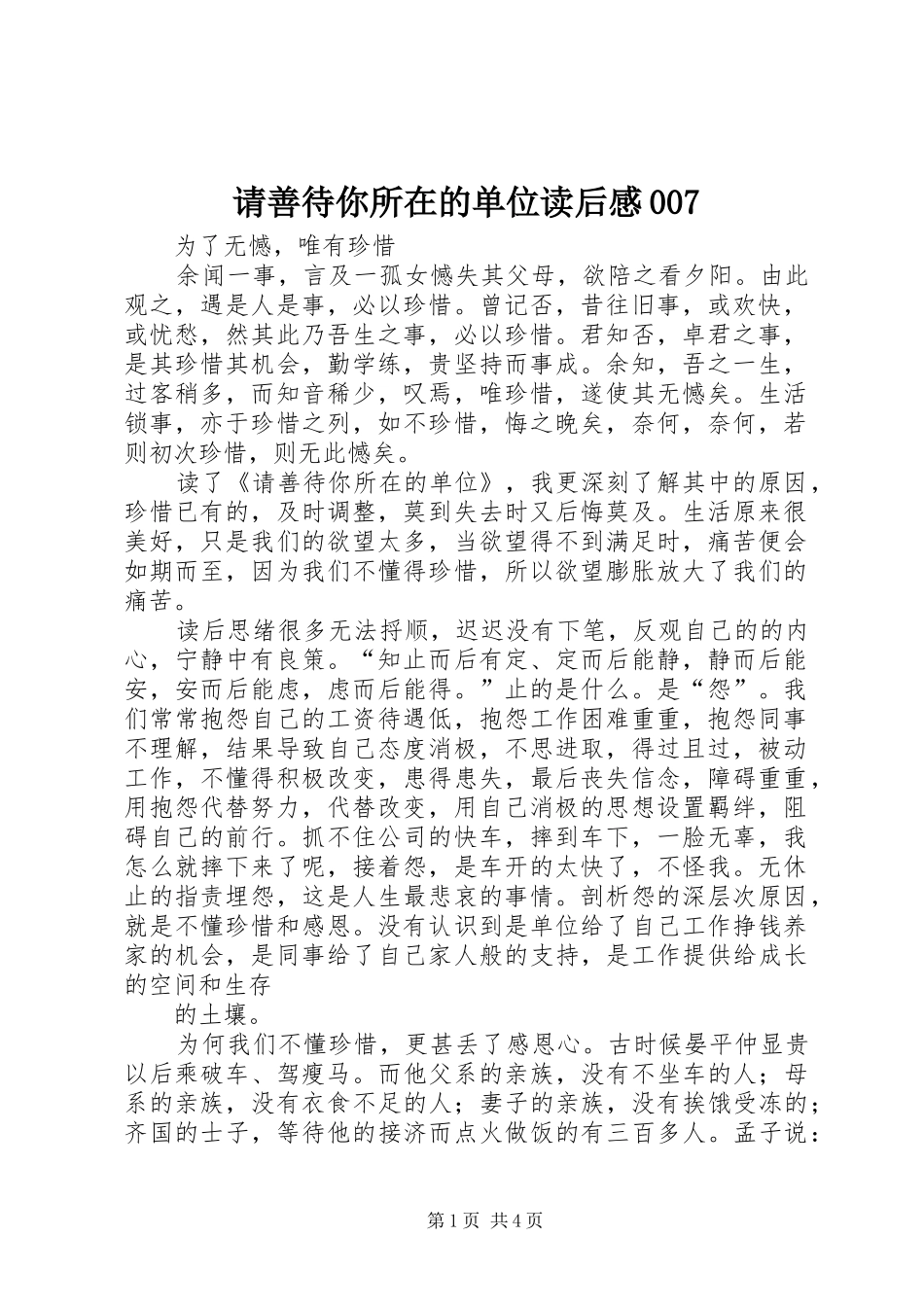 请善待你所在的单位读后感007

为了无憾，唯有珍惜

余闻一事，言及一孤女憾失其父母，欲陪之看夕阳。由此观之，遇是人是事，必以珍惜。曾记否，昔往旧事，或欢快，或忧愁，然其此乃吾生之事，必以珍惜。君知否，卓君之事，是其珍惜其机会，勤学练，贵坚持而事成。余知，吾之一生，过客稍多，而知音稀少，叹焉，唯珍惜，遂使其无憾矣。生活锁事，亦于珍惜之列，如不珍惜，悔之晚矣，奈何，奈何，若则初次珍惜，则无此憾矣。

读了《请善待你所在的单位》，我更深刻了解其中的原因，珍惜已有的，及时调整，莫到失去时又后悔莫及。生活原来很美好，只是我们的欲望太多，当欲望得不到满足时，痛苦便会如期而至，因为我们不懂得珍惜，所以欲望膨胀放大了我们的痛苦。

读后思绪很多无法捋顺，迟迟没有下笔，反观自己的的内心，宁静中有良策。“知止而后有定、定而后能静，静而后能安，安而后能虑，虑而后能得。”止的是什么。是“怨”。我们常常抱怨自己的工资待遇低，抱怨工作困难重重，抱怨同事不理解，结果导致自己态度消极，不思进取，得过且过，被动工作，不懂得积极改变，患得患失，最后丧失信念，障碍重重，用抱怨代替努力，代替改变，用自己消极的思想设置羁绊，阻碍自己的前行。抓不住公司的快车，摔到车下，一脸无辜，我怎么就摔下来了呢，接着怨，是车开的太快了，不怪我。无休止的指责埋怨，这是人生最悲哀的事情。剖析怨的深层次原因，就是不懂珍惜和感恩。没有认识到是单位给了自己工作挣钱养家的机会，是同事给了自己家人般的支持，是工作提供给成长的空间和生存

的土壤。

为何我们不懂珍惜，更甚丢了感恩心。古时候晏平仲显贵以后乘破车、驾瘦马。而他父系的亲族，没有不坐车的人；母系的亲族，没有衣食不足的人；妻子的亲族，没有挨饿受冻的；齐国的士子，等待他的接济而点火做饭的有三百多人。孟子说：

第1页 共4页